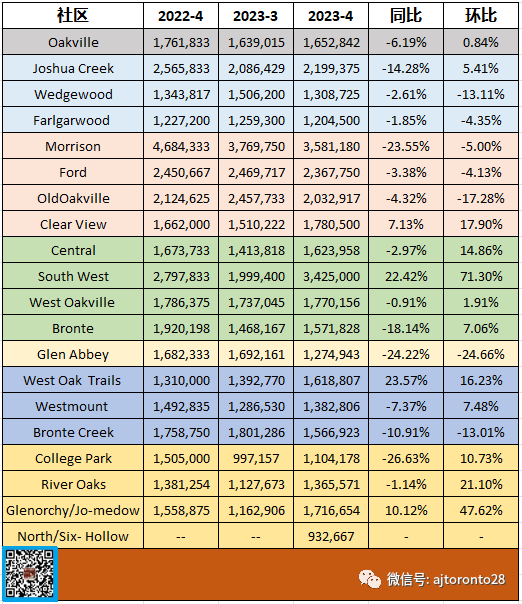 | 社区 | 2022-4 | 2023-3 | 2023-4 | 同比 | 环比 |
|---|---|---|---|---|---|
| Oakville | 1,761,833 | 1,639,015 | 1,652,842 | -6.19% | 0.84% |
| Joshua Creek | 2,565,833 | 2,086,429 | 2,199,375 | -14.28% | 5.41% |
| Wedgewood | 1,343,817 | 1,506,200 | 1,308,725 | -2.61% | -13.11% |
| Farlgarwood | 1,227,200 | 1,259,300 | 1,204,500 | -1.85% | -4.35% |
| Morrison | 4,684,333 | 3,769,750 | 3,581,180 | -23.55% | -5.00% |
| Ford | 2,450,667 | 2,469,717 | 2,367,750 | -3.38% | -4.13% |
| OldOakville | 2,124,625 | 2,457,733 | 2,032,917 | -4.32% | -17.28% |
| Clear View | 1,662,000 | 1,510,222 | 1,780,500 | 7.13% | 17.90% |
| Central | 1,673,733 | 1,413,818 | 1,623,958 | -2.97% | 14.86% |
| South West | 2,797,833 | 1,999,400 | 3,425,000 | 22.42% | 71.30% |
| West Oakville | 1,786,375 | 1,737,045 | 1,770,156 | -0.91% | 1.91% |
| Bronte | 1,920,198 | 1,468,167 | 1,571,828 | -18.14% | 7.06% |
| Glen Abbey | 1,682,333 | 1,692,161 | 1,274,943 | -24.22% | -24.66% |
| West Oak Trails | 1,310,000 | 1,392,770 | 1,618,807 | 23.57% | 16.23% |
| Westmount | 1,492,835 | 1,286,530 | 1,382,806 | -7.37% | 7.48% |
| Bronte Creek | 1,758,750 | 1,801,286 | 1,566,923 | -10.91% | -13.01% |
| College Park | 1,505,000 | 997,157 | 1,104,178 | -26.63% | 10.73% |
| River Oaks | 1,381,254 | 1,127,673 | 1,365,571 | -1.14% | 21.10% |
| Glenorchy/Jo-medow | 1,558,875 | 1,162,906 | 1,716,654 | 10.12% | 47.62% |
| North/Six- Hollow | -- | -- | 932,667 | - | - |

微信号: ajtoronto28